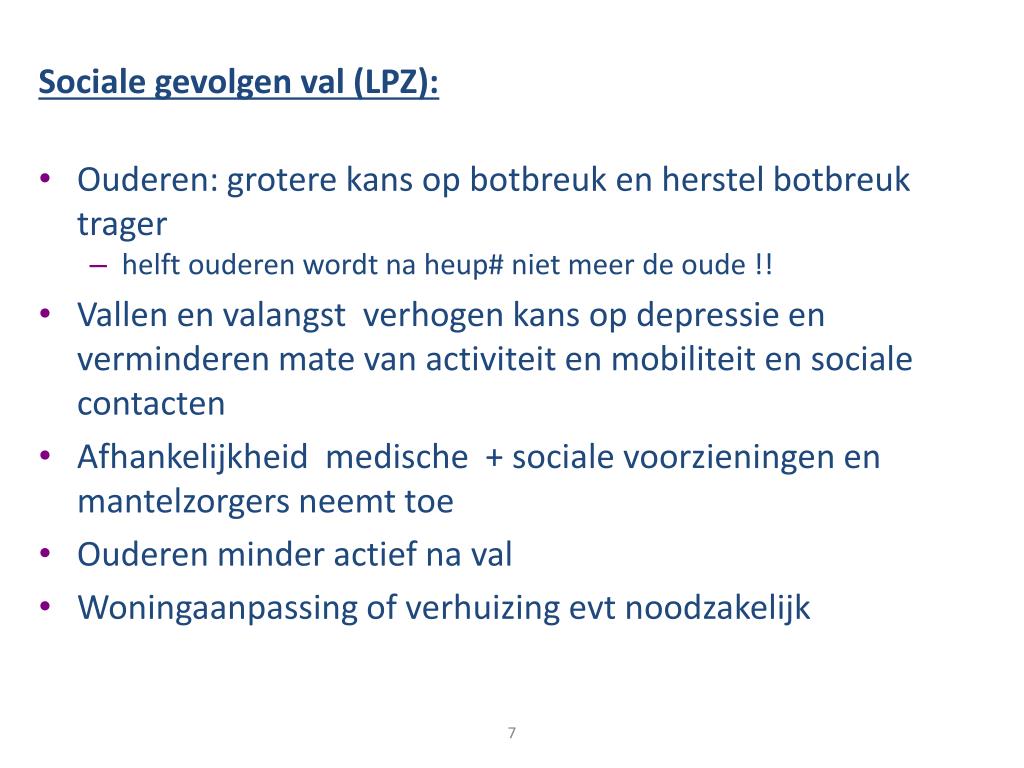 Sociale gevolgen val (LPZ):

• Ouderen: grotere kans op botbreuk en herstel botbreuk trager
 – helft ouderen wordt na heup# niet meer de oude !!
• Vallen en valangst verhogen kans op depressie en verminderen mate van activiteit en mobiliteit en sociale contacten
• Afhankelijkheid medische + sociale voorzieningen en mantelzorgers neemt toe
• Ouderen minder actief na val
• Woningaanpassing of verhuizing evt noodzakelijk

7